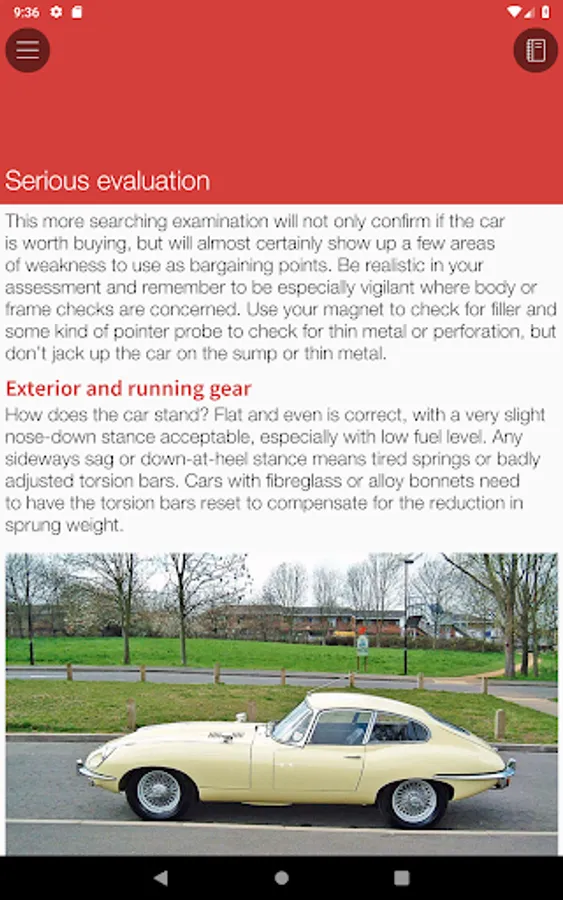 9:36

Serious evaluation

This more searching examination will not only confirm if the car is worth buying, but will almost certainly show up a few areas of weakness to use as bargaining points. Be realistic in your assessment and remember to be especially vigilant where body or frame checks are concerned. Use your magnet to check for filler and some kind of pointer probe to check for thin metal or perforation, but don't jack up the car on the sump or thin metal.

Exterior and running gear

How does the car stand? Flat and even is correct, with a very slight nose-down stance acceptable, especially with low fuel level. Any sideways sag or down-at-heel stance means tired springs or badly adjusted torsion bars. Cars with fibreglass or alloy bonnets need to have the torsion bars reset to compensate for the reduction in sprung weight.